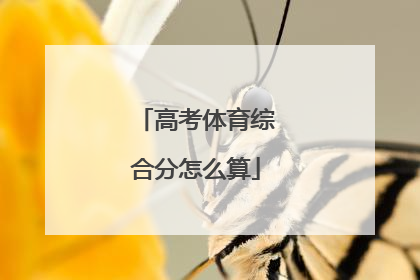 「高考体育综合分怎么算」